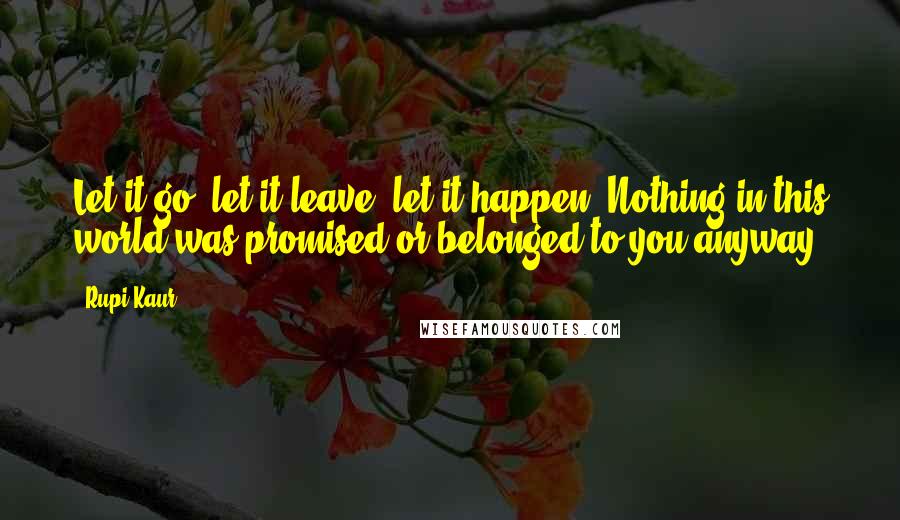 Let it go, let it leave, let it happen. Nothing in this world was promised or belonged to you anyway.

Rupi Kaur

WISEFAMOUSQUOTES.COM